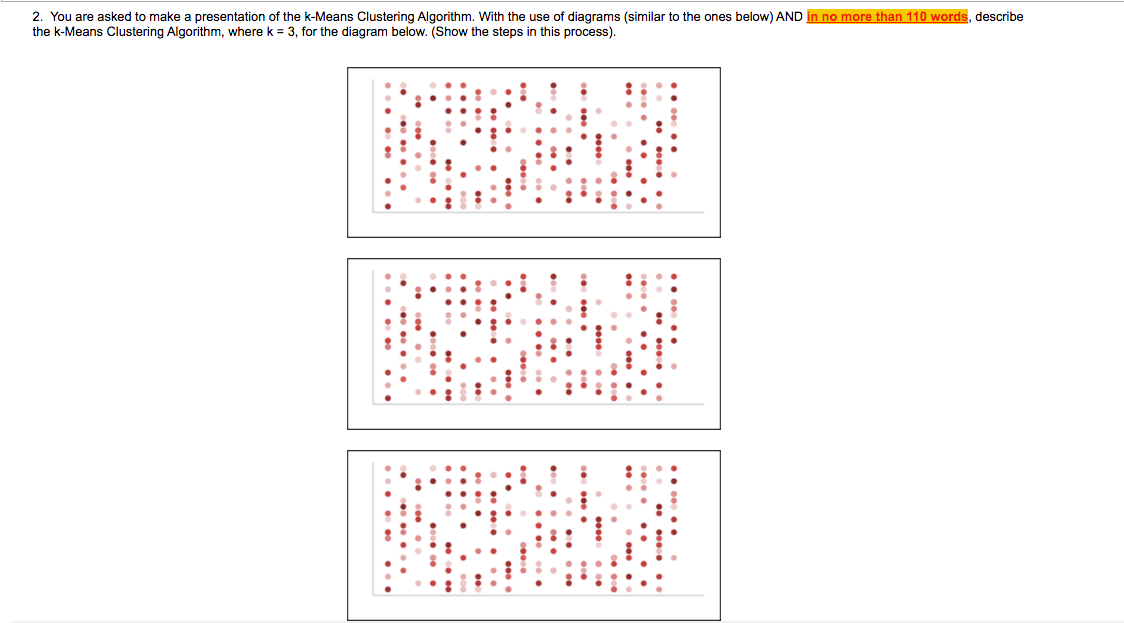 2. You are asked to make a presentation of the k-Means Clustering Algorithm. With the use of diagrams (similar to the ones below) AND in no more than 110 words, describe the k-Means Clustering Algorithm, where k = 3, for the diagram below. (Show the steps in this process).